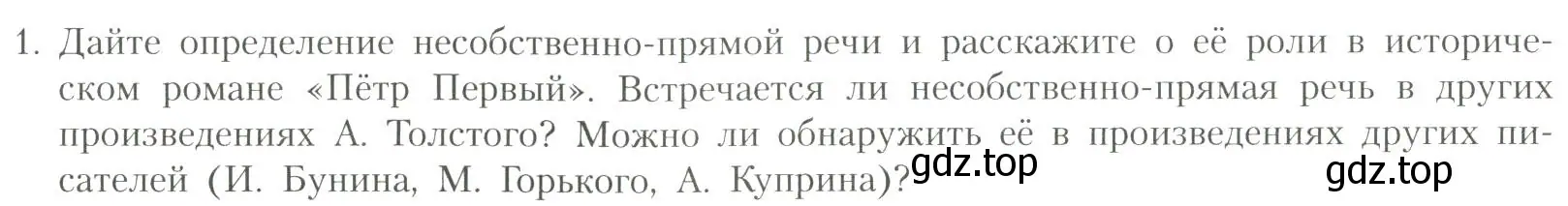 1. Дайте определение несобственно-прямой речи и расскажите о её роли в историческом романе «Пётр Первый». Встречается ли несобственно-прямая речь в других произведениях А. Толстого? Можно ли обнаружить её в произведениях других писателей (И. Бунина, М. Горького, А. Куприна)?

gdz.top gdz.top